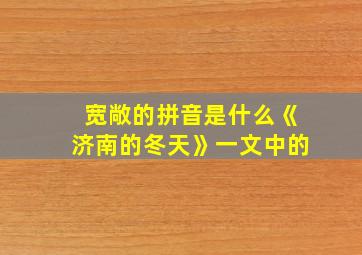 宽敞的拼音是什么《济南的冬天》一文中的